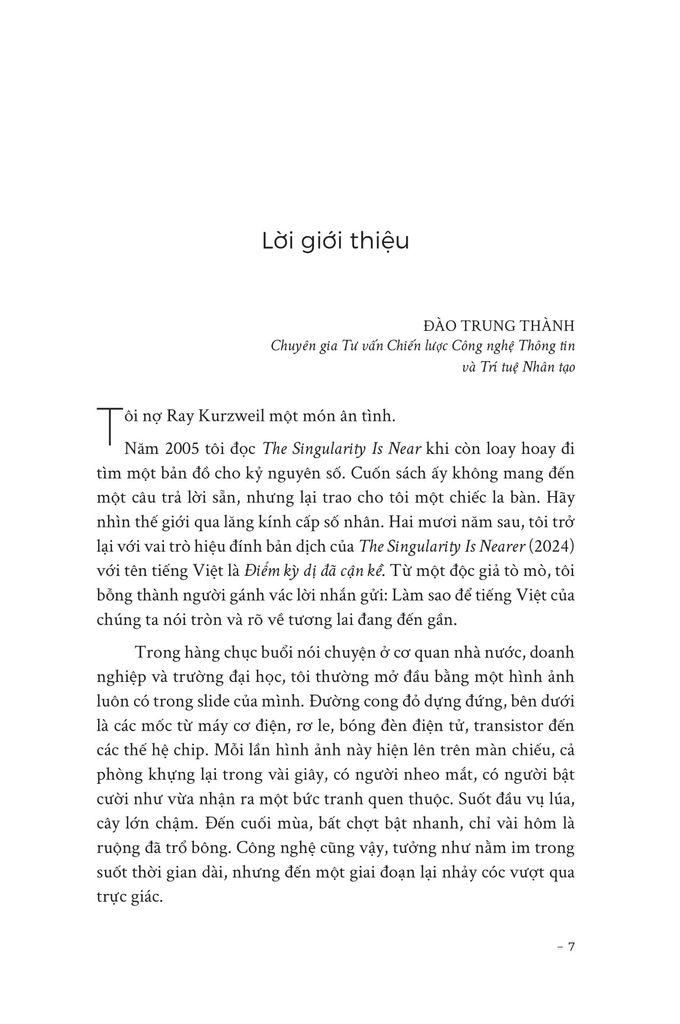 Lời giới thiệu

ĐÀO TRUNG THÀNH
Chuyên gia Tư vấn Chiến lược Công nghệ Thông tin và Trí tuệ Nhân tạo

Tôi nợ Ray Kurzweil một món ân tình.

Năm 2005 tôi đọc The Singularity Is Near khi còn loay hoay đi tìm một bản đồ cho kỷ nguyên số. Cuốn sách ấy không mang đến một câu trả lời sẵn, nhưng lại trao cho tôi một chiếc la bàn. Hãy nhìn thế giới qua lăng kính cấp số nhân. Hai mươi năm sau, tôi trở lại với vai trò hiệu đính bản dịch của The Singularity Is Nearer (2024) với tên tiếng Việt là Điểm kỳ dị đã cận kề. Từ một độc giả tò mò, tôi bỗng thành người gánh vác lời nhắn gửi: Làm sao để tiếng Việt của chúng ta nói tròn và rõ về tương lai đang đến gần.

Trong hàng chục buổi nói chuyện ở cơ quan nhà nước, doanh nghiệp và trường đại học, tôi thường mở đầu bằng một hình ảnh luôn có trong slide của mình. Đường cong đỏ dựng đứng, bên dưới là các mốc từ máy cơ điện, rơ le, bóng đèn điện tử, transistor đến các thế hệ chip. Mỗi lần hình ảnh này hiện lên trên màn chiếu, cả phòng khựng lại trong vài giây, có người nheo mắt, có người bật cười như vừa nhận ra một bức tranh quen thuộc. Suốt đầu vụ lúa, cây lớn chậm. Đến cuối mùa, bất chợt bật nhanh, chỉ vài hôm là ruộng đã trổ bông. Công nghệ cũng vậy, tưởng như nằm im trong suốt thời gian dài, nhưng đến một giai đoạn lại nhảy cóc vượt qua trực giác.

– 7